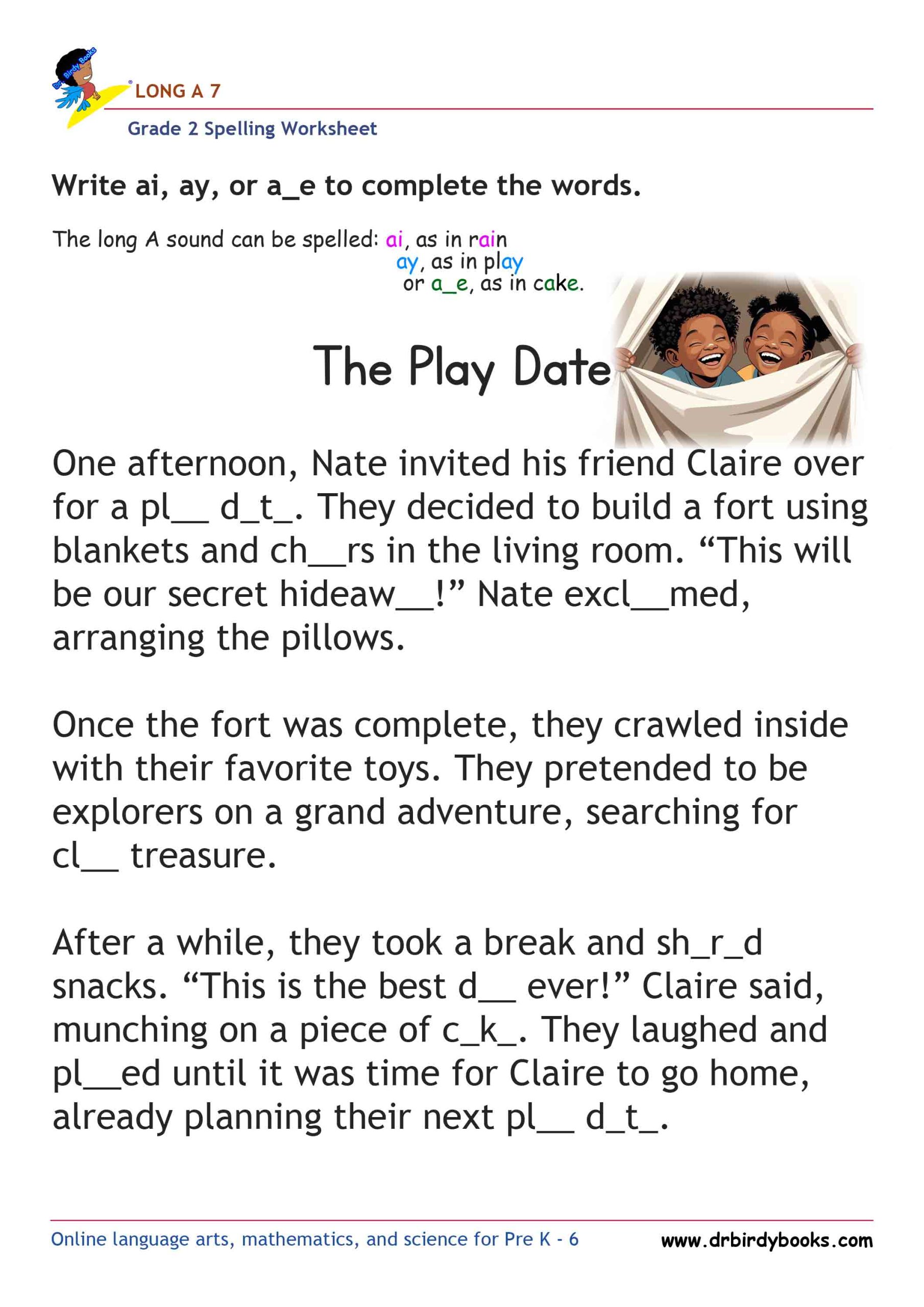 Dr. Birdy Books

LONG A 7

Grade 2 Spelling Worksheet

Write ai, ay, or a_e to complete the words.

The long A sound can be spelled: ai, as in rain
ay, as in play
or a_e, as in cake.

The Play Date

One afternoon, Nate invited his friend Claire over for a pl__ d_t_. They decided to build a fort using blankets and ch__rs in the living room. “This will be our secret hideaw__!” Nate excl__med, arranging the pillows.

Once the fort was complete, they crawled inside with their favorite toys. They pretended to be explorers on a grand adventure, searching for cl__ treasure.

After a while, they took a break and sh_r_d snacks. “This is the best d__ ever!” Claire said, munching on a piece of c_k_. They laughed and pl__ed until it was time for Claire to go home, already planning their next pl__ d_t_.

Online language arts, mathematics, and science for Pre K - 6

www.drbirdybooks.com